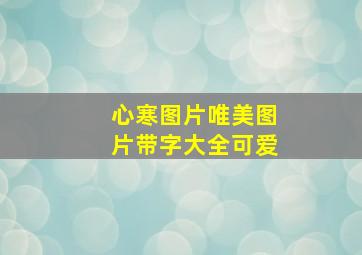 心寒图片唯美图片带字大全可爱